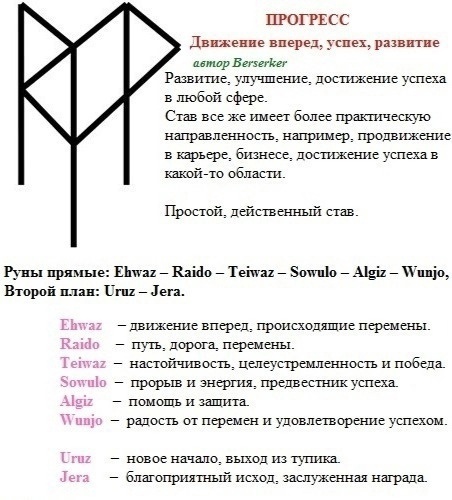 ПРОГРЕСС

Движение вперед, успех, развитие

автор Berserker

Развитие, улучшение, достижение успеха в любой сфере.
Став все же имеет более практическую направленность, например, продвижение в карьере, бизнесе, достижение успеха в какой-то области.

Простой, действенный став.

Руны прямые: Ehwaz – Raido – Teiwaz – Sowulo – Algiz – Wunjo,
Второй план: Uruz – Jera.

Ehwaz – движение вперед, происходящие перемены.
Raido – путь, дорога, перемены.
Teiwaz – настойчивость, целеустремленность и победа.
Sowulo – прорыв и энергия, предвестник успеха.
Algiz – помощь и защита.
Wunjo – радость от перемен и удовлетворение успехом.

Uruz – новое начало, выход из тупика.
Jera – благоприятный исход, заслуженная награда.